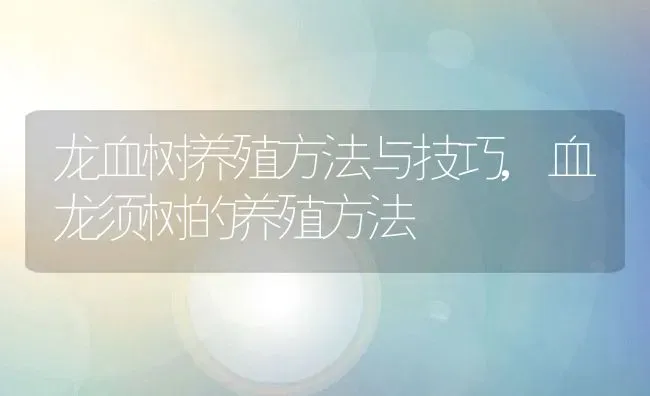 龙血树养殖方法与技巧，血龙须树的养殖方法